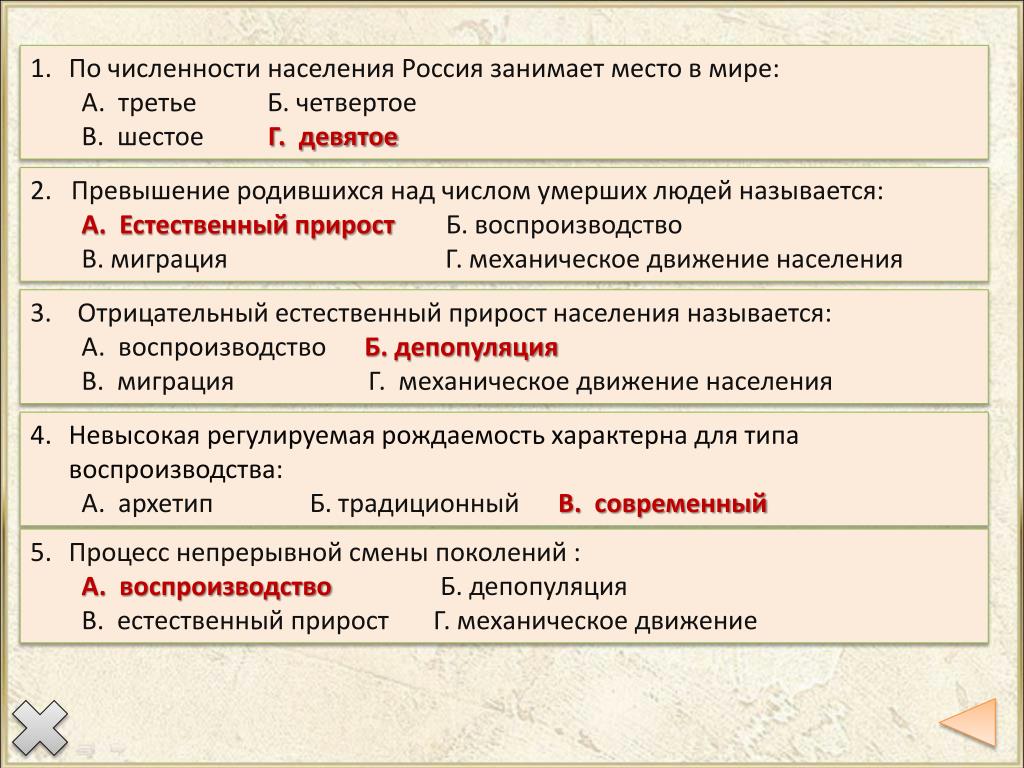 1. По численности населения Россия занимает место в мире:
А. третье Б. четвертое
В. шестое Г. девятое

2. Превышение родившихся над числом умерших людей называется:
А. Естественный прирост Б. воспроизводство
В. миграция Г. механическое движение населения

3. Отрицательный естественный прирост населения называется:
А. воспроизводство Б. депопуляция
В. миграция Г. механическое движение населения

4. Невысокая регулируемая рождаемость характерна для типа воспроизводства:
А. архетип Б. традиционный В. современный

5. Процесс непрерывной смены поколений :
А. воспроизводство Б. депопуляция
В. естественный прирост Г. механическое движение